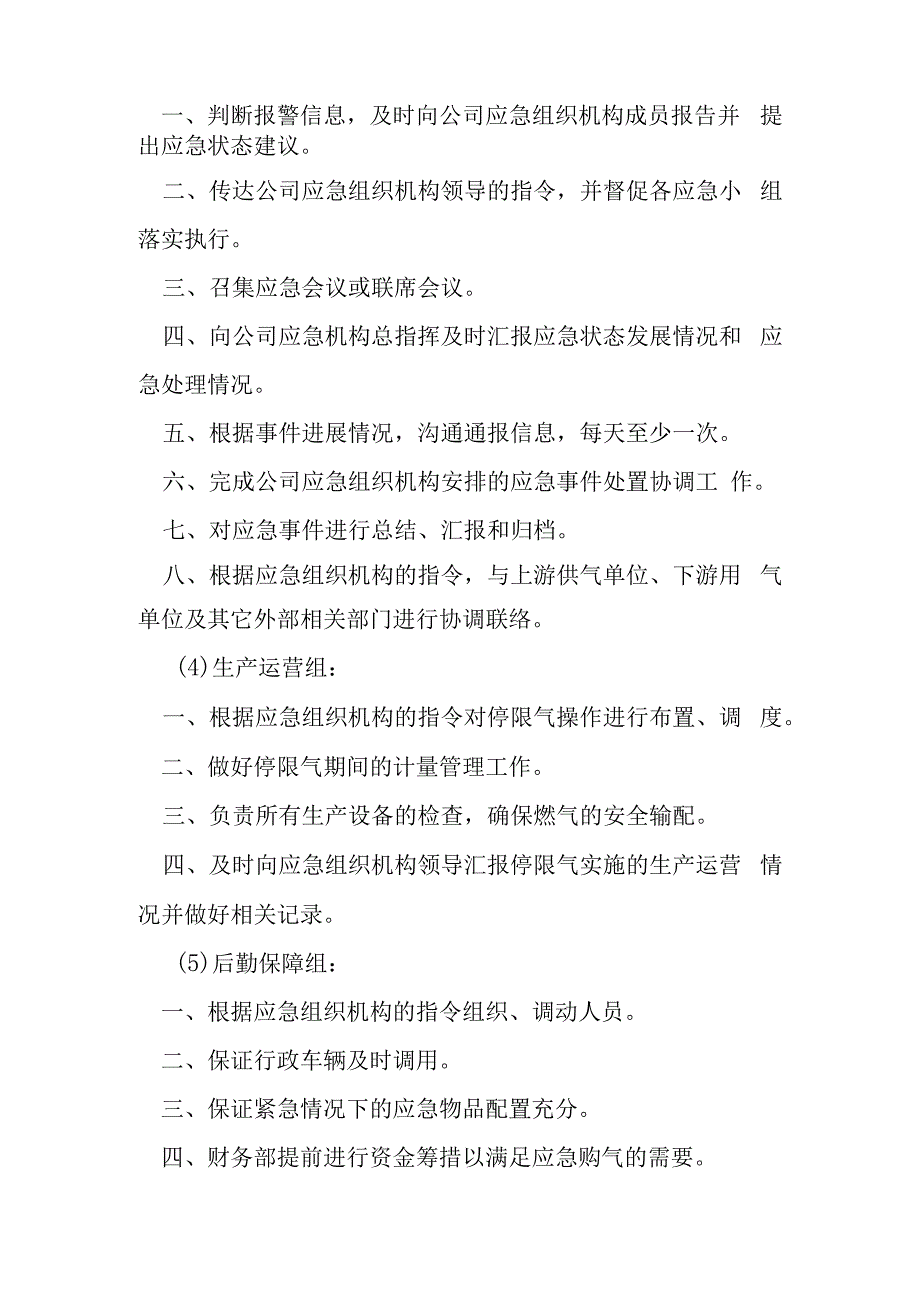 一、判断报警信息，及时向公司应急组织机构成员报告并提出应急状态建议。

二、传达公司应急组织机构领导的指令，并督促各应急小组落实执行。

三、召集应急会议或联席会议。

四、向公司应急机构总指挥及时汇报应急状态发展情况和应急处理情况。

五、根据事件进展情况，沟通通报信息，每天至少一次。

六、完成公司应急组织机构安排的应急事件处置协调工作。

七、对应急事件进行总结、汇报和归档。

八、根据应急组织机构的指令，与上游供气单位、下游用气单位及其它外部相关部门进行协调联络。

(4)生产运营组：

一、根据应急组织机构的指令对停限气操作进行布置、调度。

二、做好停限气期间的计量管理工作。

三、负责所有生产设备的检查，确保燃气的安全输配。

四、及时向应急组织机构领导汇报停限气实施的生产运营情况并做好相关记录。

(5)后勤保障组：

一、根据应急组织机构的指令组织、调动人员。

二、保证行政车辆及时调用。

三、保证紧急情况下的应急物品配置充分。

四、财务部提前进行资金筹措以满足应急购气的需要。